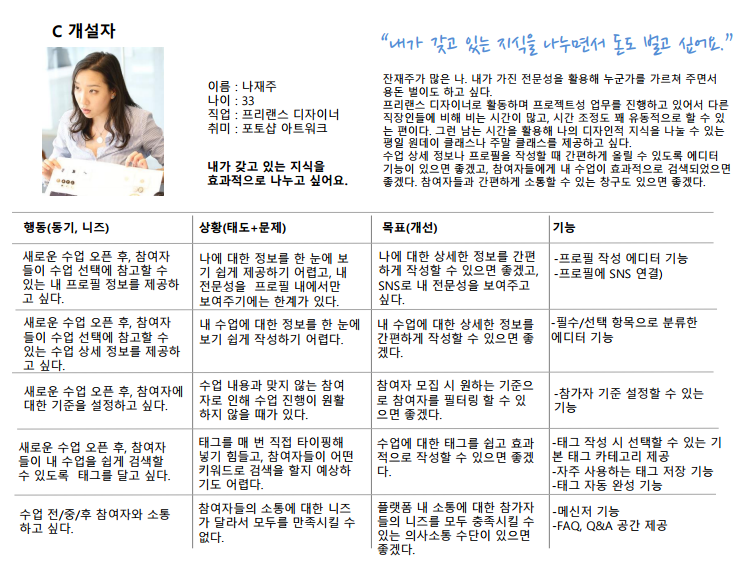 C 개설자

"내가 갖고 있는 지식을 나누면서 돈도 벌고 싶어요."

이름 : 나재주
나이 : 33
직업 : 프리랜스 디자이너
취미 : 포토샵 아트워크

내가 갖고 있는 지식을 효과적으로 나누고 싶어요.

잔재주가 많은 나. 내가 가진 전문성을 활용해 누군가를 가르쳐 주면서 용돈 벌이도 하고 싶다.
프리랜스 디자이너로 활동하며 프로젝트성 업무를 진행하고 있어서 다른 직장인들에 비해 비는 시간이 많고, 시간 조정도 꽤 유동적으로 할 수 있는 편이다. 그런 남는 시간을 활용해 나의 디자인적 지식을 나눌 수 있는 평일 원데이 클래스나 주말 클래스를 제공하고 싶다.
수업 상세 정보나 프로필을 작성할 때 간편하게 올릴 수 있도록 에디터 기능이 있으면 좋겠고, 참여자들에게 내 수업이 효과적으로 검색되었으면 좋겠다. 참여자들과 간편하게 소통할 수 있는 창구도 있으면 좋겠다.

| 행동(동기, 니즈) | 상황(태도+문제) | 목표(개선) | 기능 |
|---|---|---|---|
| 새로운 수업 오픈 후, 참여자들이 수업 선택에 참고할 수 있는 내 프로필 정보를 제공하고 싶다. | 나에 대한 정보를 한 눈에 보기 쉽게 제공하기 어렵고, 내 전문성을 프로필 내에서만 보여주기에는 한계가 있다. | 나에 대한 상세한 정보를 간편하게 작성할 수 있으면 좋겠고, SNS로 내 전문성을 보여주고 싶다. | -프로필 작성 에디터 기능 -프로필에 SNS 연결) |
| 새로운 수업 오픈 후, 참여자들이 수업 선택에 참고할 수 있는 수업 상세 정보를 제공하고 싶다. | 내 수업에 대한 정보를 한 눈에 보기 쉽게 작성하기 어렵다. | 내 수업에 대한 상세한 정보를 간편하게 작성할 수 있으면 좋겠다. | -필수/선택 항목으로 분류한 에디터 기능 |
| 새로운 수업 오픈 후, 참여자에 대한 기준을 설정하고 싶다. | 수업 내용과 맞지 않는 참여자로 인해 수업 진행이 원활하지 않을 때가 있다. | 참여자 모집 시 원하는 기준으로 참여자를 필터링 할 수 있으면 좋겠다. | -참가자 기준 설정할 수 있는 기능 |
| 새로운 수업 오픈 후, 참여자들이 내 수업을 쉽게 검색할 수 있도록 태그를 달고 싶다. | 태그를 매 번 직접 타이핑해 넣기 힘들고, 참여자들이 어떤 키워드로 검색을 할지 예상하기도 어렵다. | 수업에 대한 태그를 쉽고 효과적으로 작성할 수 있으면 좋겠다. | -태그 작성 시 선택할 수 있는 기본 태그 카테고리 제공 -자주 사용하는 태그 저장 기능 -태그 자동 완성 기능 |
| 수업 전/중/후 참여자와 소통하고 싶다. | 참여자들의 소통에 대한 니즈가 달라서 모두를 만족시킬 수 없다. | 플랫폼 내 소통에 대한 참가자들의 니즈를 모두 충족시킬 수 있는 의사소통 수단이 있으면 좋겠다. | -메신저 기능 -FAQ, Q&A 공간 제공 |